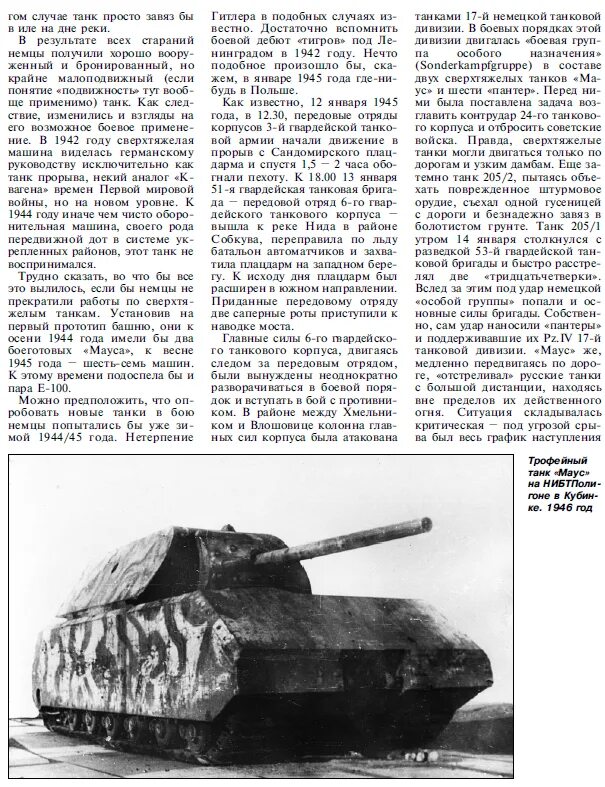 гом случае танк просто завяз бы в иле на дне реки.

В результате всех стараний немцы получили хорошо вооруженный и бронированный, но крайне малоподвижный (если понятие «подвижность» тут вообще применимо) танк. Как следствие, изменились и взгляды на его возможное боевое применение. В 1942 году сверхтяжелая машина виделась германскому руководству исключительно как танк прорыва, некий аналог «К-вагена» времен Первой мировой войны, но на новом уровне. К 1944 году иначе чем чисто оборонительная машина, своего рода передвижной дот в системе укрепленных районов, этот танк не воспринимался.

Трудно сказать, во что бы все это вылилось, если бы немцы не прекратили работы по сверхтяжелым танкам. Установив на первый прототип башню, они к осени 1944 года имели бы два боеготовых «Мауса», к весне 1945 года — шесть-семь машин. К этому времени подоспела бы и пара Е-100.

Можно предположить, что опробовать новые танки в бою немцы попытались бы уже зимой 1944/45 года. Нетерпение Гитлера в подобных случаях известно. Достаточно вспомнить боевой дебют «тигров» под Ленинградом в 1942 году. Нечто подобное произошло бы, скажем, в январе 1945 года где-нибудь в Польше.

Как известно, 12 января 1945 года, в 12.30, передовые отряды корпусов 3-й гвардейской танковой армии начали движение в прорыв с Сандомирского плацдарма и спустя 1,5 — 2 часа обогнали пехоту. К 18.00 13 января 51-я гвардейская танковая бригада — передовой отряд 6-го гвардейского танкового корпуса — вышла к реке Нида в районе Собкува, переправила по льду батальон автоматчиков и захватила плацдарм на западном берегу. К исходу дня плацдарм был расширен в южном направлении. Приданные передовому отряду две саперные роты приступили к наводке моста.

Главные силы 6-го гвардейского танкового корпуса, двигаясь следом за передовым отрядом, были вынуждены неоднократно разворачиваться в боевой порядок и вступать в бой с противником. В районе между Хмельником и Влошовице колонна главных сил корпуса была атакована танками 17-й немецкой танковой дивизии. В боевых порядках этой дивизии двигалась «боевая группа особого назначения» (Sonderkampfgruppe) в составе двух сверхтяжелых танков «Маус» и шести «пантер». Перед ними была поставлена задача возглавить контрудар 24-го танкового корпуса и отбросить советские войска. Правда, сверхтяжелые танки могли двигаться только по дорогам и узким дамбам. Еще затемно танк 205/2, пытаясь объехать поврежденное штурмовое орудие, съехал одной гусеницей с дороги и безнадежно завяз в болотистом грунте. Танк 205/1 утром 14 января столкнулся с разведкой 53-й гвардейской танковой бригады и быстро расстрелял две «тридцатьчетверки». Вслед за этим под удар немецкой «особой группы» попали и основные силы бригады. Собственно, сам удар наносили «пантеры» и поддерживавшие их Pz.IV 17-й танковой дивизии. «Маус» же, медленно передвигаясь по дороге, «отстреливал» русские танки с большой дистанции, находясь вне пределов их действенного огня. Ситуация складывалась критическая — под угрозой срыва был весь график наступления

Трофейный танк «Маус» на НИБТПолигоне в Кубинке. 1946 год